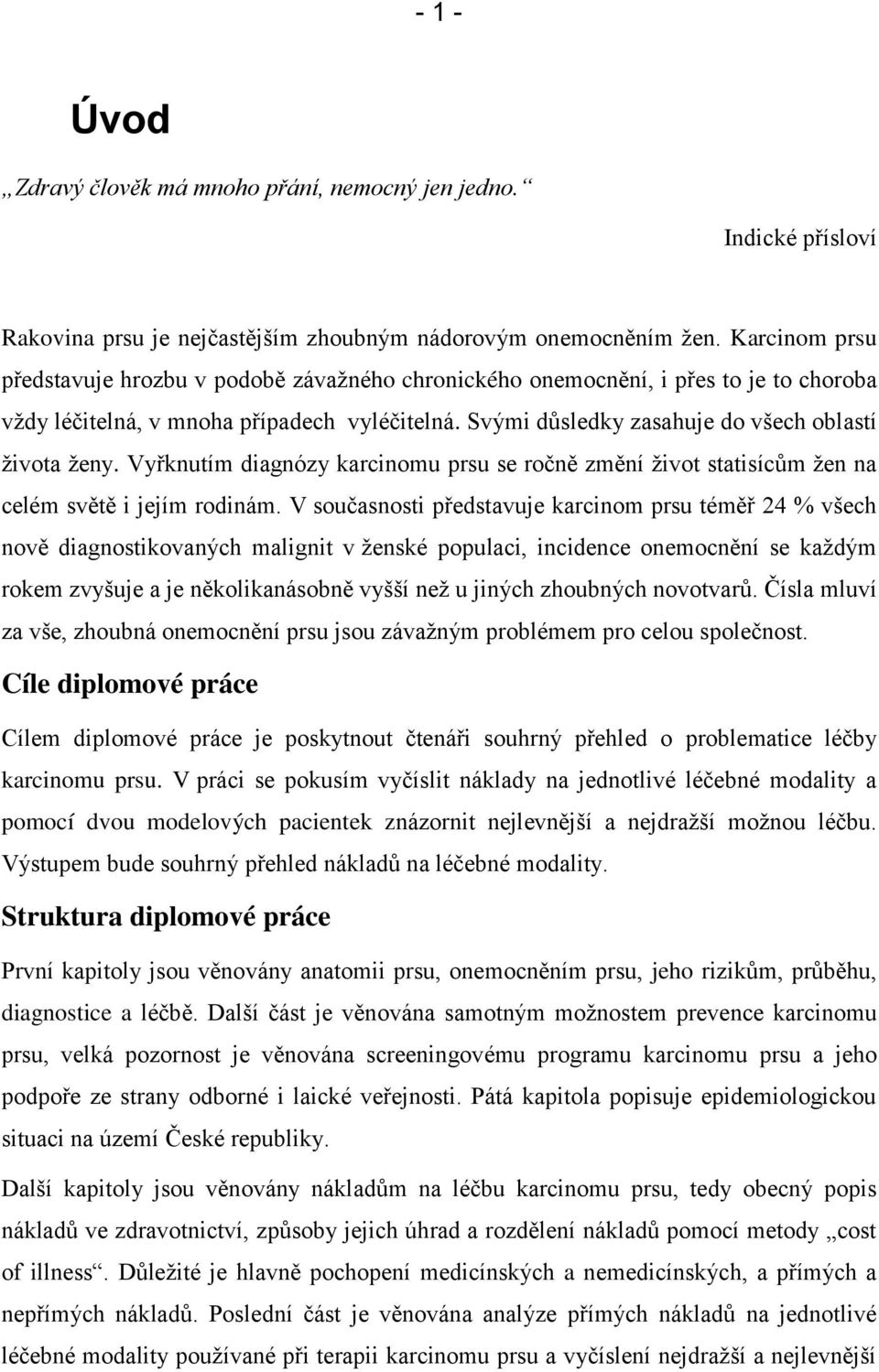 - 1 -

Úvod

„Zdravý člověk má mnoho přání, nemocný jen jedno.“

Indické přísloví

Rakovina prsu je nejčastějším zhoubným nádorovým onemocněním žen. Karcinom prsu představuje hrozbu v podobě závažného chronického onemocnění, i přes to je to choroba vždy léčitelná, v mnoha případech vyléčitelná. Svými důsledky zasahuje do všech oblastí života ženy. Vyřknutím diagnózy karcinomu prsu se ročně změní život statisícům žen na celém světě i jejím rodinám. V současnosti představuje karcinom prsu téměř 24 % všech nově diagnostikovaných malignit v ženské populaci, incidence onemocnění se každým rokem zvyšuje a je několikanásobně vyšší než u jiných zhoubných novotvarů. Čísla mluví za vše, zhoubná onemocnění prsu jsou závažným problémem pro celou společnost.

Cíle diplomové práce

Cílem diplomové práce je poskytnout čtenáři souhrný přehled o problematice léčby karcinomu prsu. V práci se pokusím vyčíslit náklady na jednotlivé léčebné modality a pomocí dvou modelových pacientek znázornit nejlevnější a nejdražší možnou léčbu. Výstupem bude souhrný přehled nákladů na léčebné modality.

Struktura diplomové práce

První kapitoly jsou věnovány anatomii prsu, onemocněním prsu, jeho rizikům, průběhu, diagnostice a léčbě. Další část je věnována samotným možnostem prevence karcinomu prsu, velká pozornost je věnována screeningovému programu karcinomu prsu a jeho podpoře ze strany odborné i laické veřejnosti. Pátá kapitola popisuje epidemiologickou situaci na území České republiky.

Další kapitoly jsou věnovány nákladům na léčbu karcinomu prsu, tedy obecný popis nákladů ve zdravotnictví, způsoby jejich úhrad a rozdělení nákladů pomocí metody „cost of illness“. Důležité je hlavně pochopení medicínských a nemedicínských, a přímých a nepřímých nákladů. Poslední část je věnována analýze přímých nákladů na jednotlivé léčebné modality používané při terapii karcinomu prsu a vyčíslení nejdražší a nejlevnější